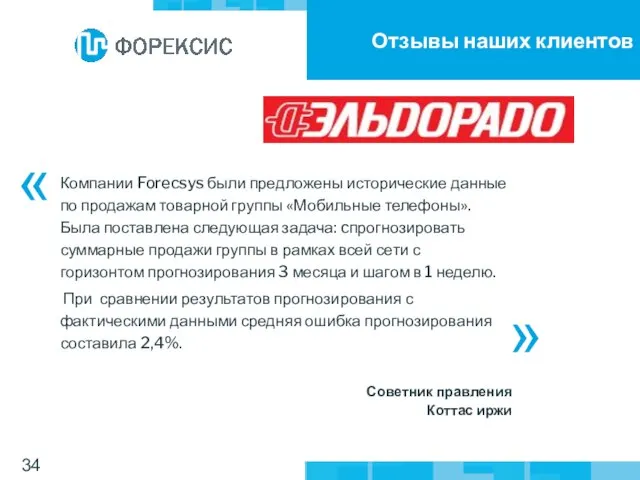 ФОРЕКСИС

Отзывы наших клиентов

ЭЛЬДОРАДО

«

Компании Forecsys были предложены исторические данные по продажам товарной группы «Мобильные телефоны». Была поставлена следующая задача: спрогнозировать суммарные продажи группы в рамках всей сети с горизонтом прогнозирования 3 месяца и шагом в 1 неделю.

При сравнении результатов прогнозирования с фактическими данными средняя ошибка прогнозирования составила 2,4%.

»

Советник правления
Коттас иржи

34